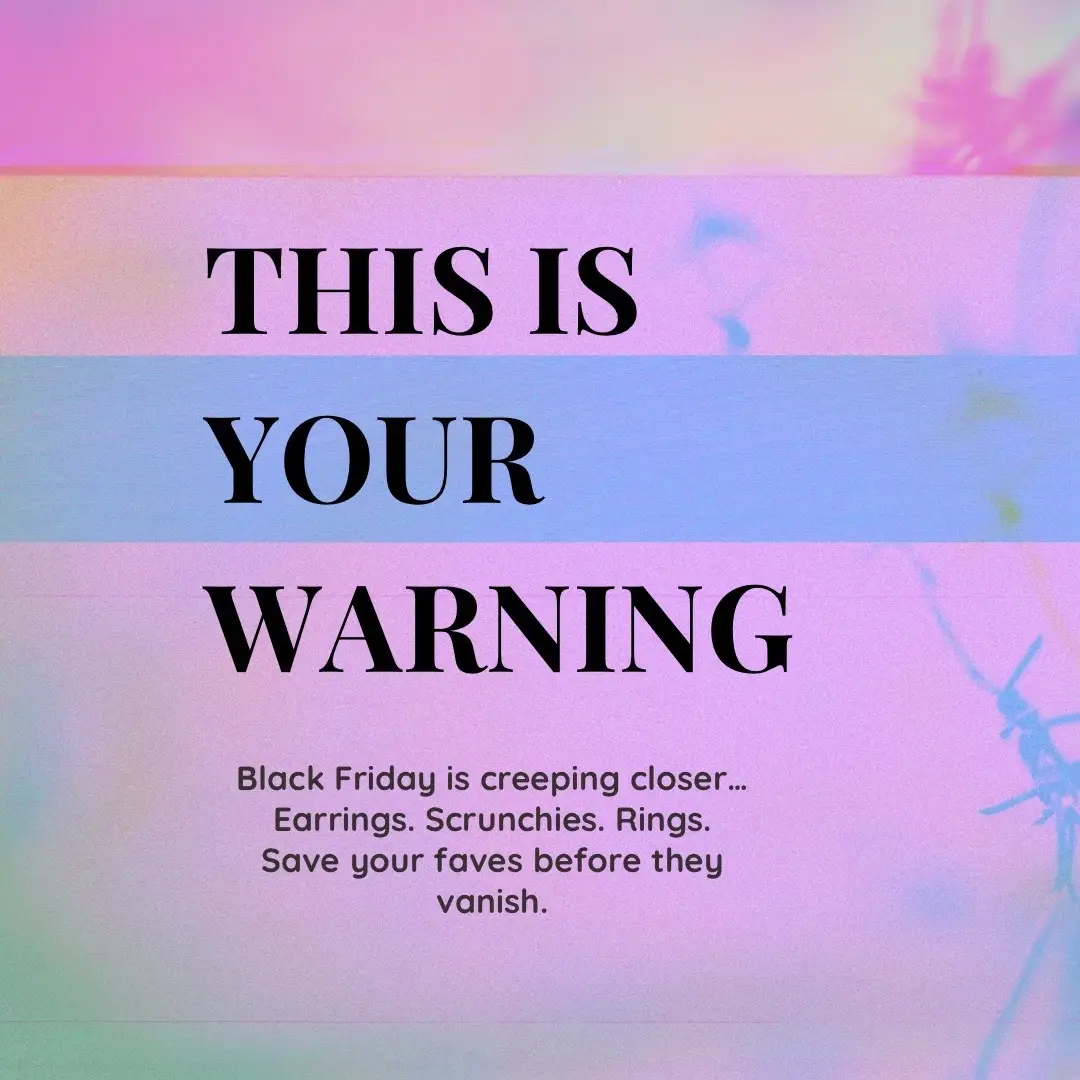 THIS IS YOUR WARNING

Black Friday is creeping closer…
Earrings. Scrunchies. Rings.
Save your faves before they vanish.